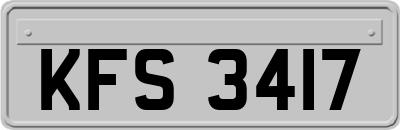 KFS 3417